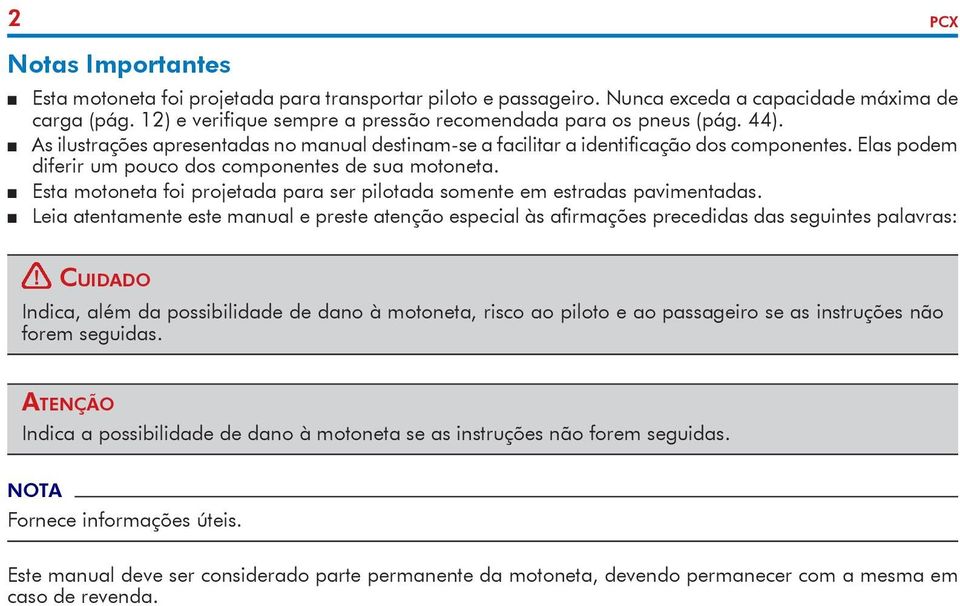 2

PCX

Notas Importantes

■ Esta motoneta foi projetada para transportar piloto e passageiro. Nunca exceda a capacidade máxima de carga (pág. 12) e verifique sempre a pressão recomendada para os pneus (pág. 44).
■ As ilustrações apresentadas no manual destinam-se a facilitar a identificação dos componentes. Elas podem diferir um pouco dos componentes de sua motoneta.
■ Esta motoneta foi projetada para ser pilotada somente em estradas pavimentadas.
■ Leia atentamente este manual e preste atenção especial às afirmações precedidas das seguintes palavras:

CUIDADO
Indica, além da possibilidade de dano à motoneta, risco ao piloto e ao passageiro se as instruções não forem seguidas.

ATENÇÃO
Indica a possibilidade de dano à motoneta se as instruções não forem seguidas.

NOTA
Fornece informações úteis.

Este manual deve ser considerado parte permanente da motoneta, devendo permanecer com a mesma em caso de revenda.